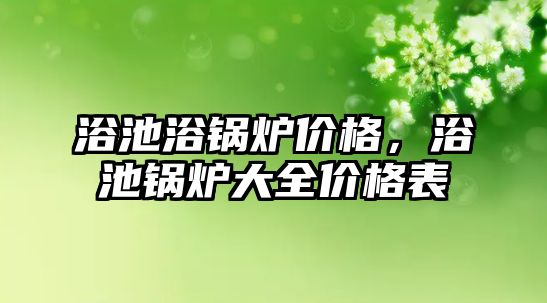 浴池浴锅炉价格，浴池锅炉大全价格表